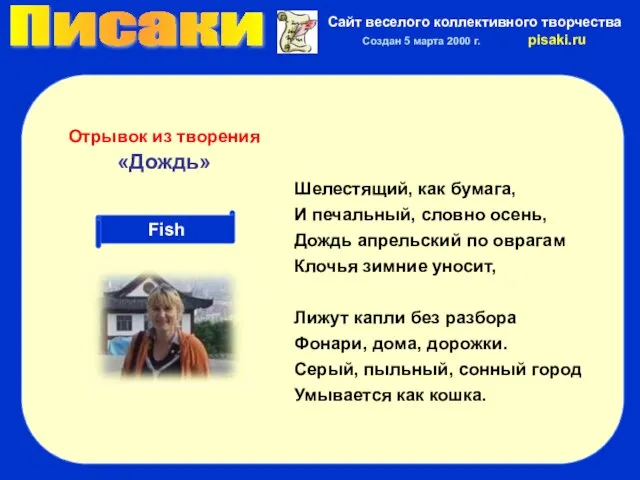 Писаки

Сайт веселого коллективного творчества
Создан 5 марта 2000 г. pisaki.ru

Отрывок из творения
«Дождь»

Fish

Шелестящий, как бумага,
И печальный, словно осень,
Дождь апрельский по оврагам
Клочья зимние уносит,

Лижут капли без разбора
Фонари, дома, дорожки.
Серый, пыльный, сонный город
Умывается как кошка.